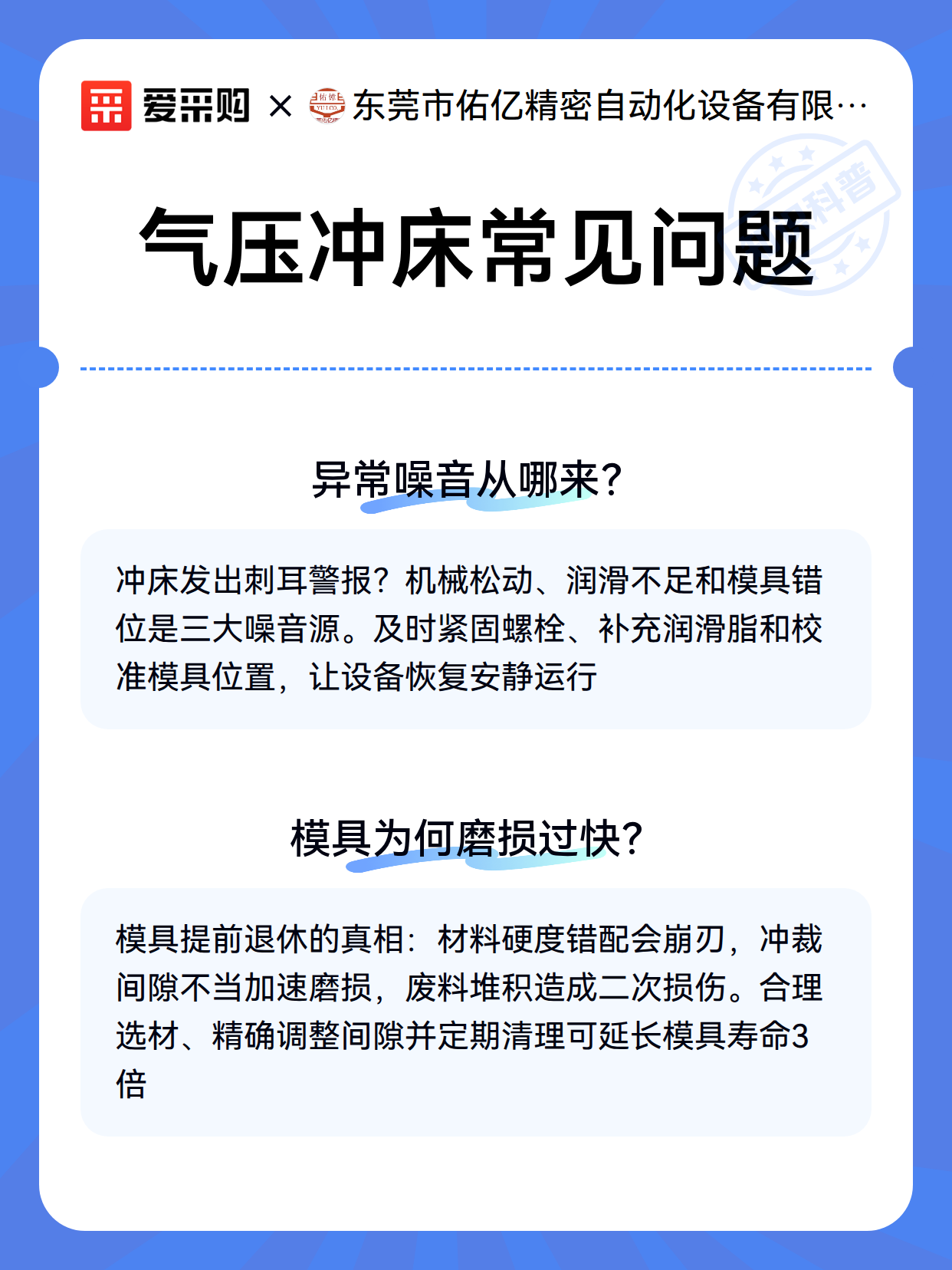 爱采购 × 东莞市佑亿精密自动化设备有限…

科普

气压冲床常见问题

异常噪音从哪来?

冲床发出刺耳警报?机械松动、润滑不足和模具错位是三大噪音源。及时紧固螺栓、补充润滑脂和校准模具位置，让设备恢复安静运行

模具为何磨损过快?

模具提前退休的真相：材料硬度错配会崩刃，冲裁间隙不当加速磨损，废料堆积造成二次损伤。合理选材、精确调整间隙并定期清理可延长模具寿命3倍